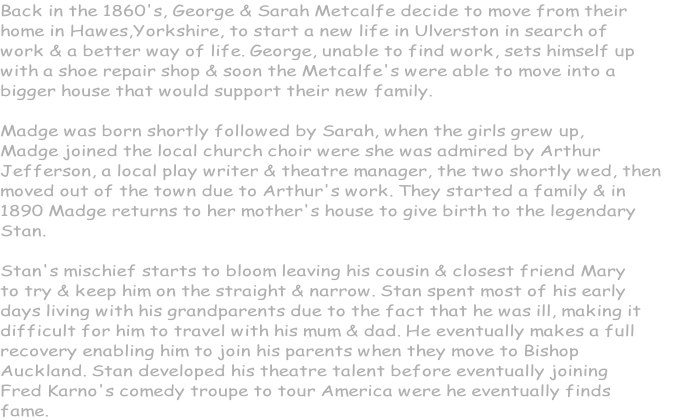 Back in the 1860's, George & Sarah Metcalfe decide to move from their home in Hawes,Yorkshire, to start a new life in Ulverston in search of work & a better way of life. George, unable to find work, sets himself up with a shoe repair shop & soon the Metcalfe's were able to move into a bigger house that would support their new family.

Madge was born shortly followed by Sarah, when the girls grew up, Madge joined the local church choir were she was admired by Arthur Jefferson, a local play writer & theatre manager, the two shortly wed, then moved out of the town due to Arthur's work. They started a family & in 1890 Madge returns to her mother's house to give birth to the legendary Stan.

Stan's mischief starts to bloom leaving his cousin & closest friend Mary to try & keep him on the straight & narrow. Stan spent most of his early days living with his grandparents due to the fact that he was ill, making it difficult for him to travel with his mum & dad. He eventually makes a full recovery enabling him to join his parents when they move to Bishop Auckland. Stan developed his theatre talent before eventually joining Fred Karno's comedy troupe to tour America were he eventually finds fame.